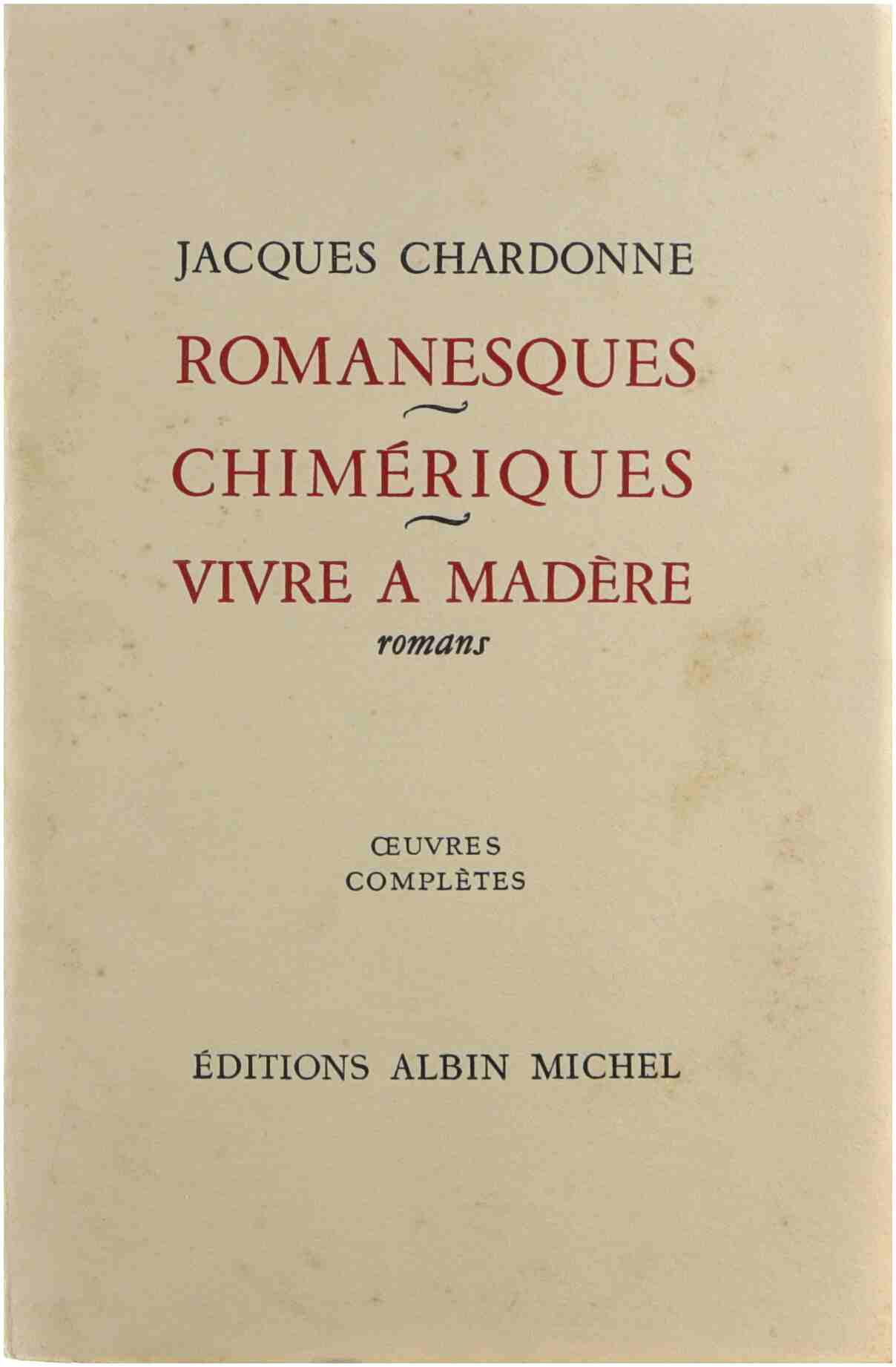 JACQUES CHARDONNE

ROMANESQUES

CHIMÉRIQUES

VIVRE A MADÈRE

romans

ŒUVRES
COMPLÈTES

ÉDITIONS ALBIN MICHEL